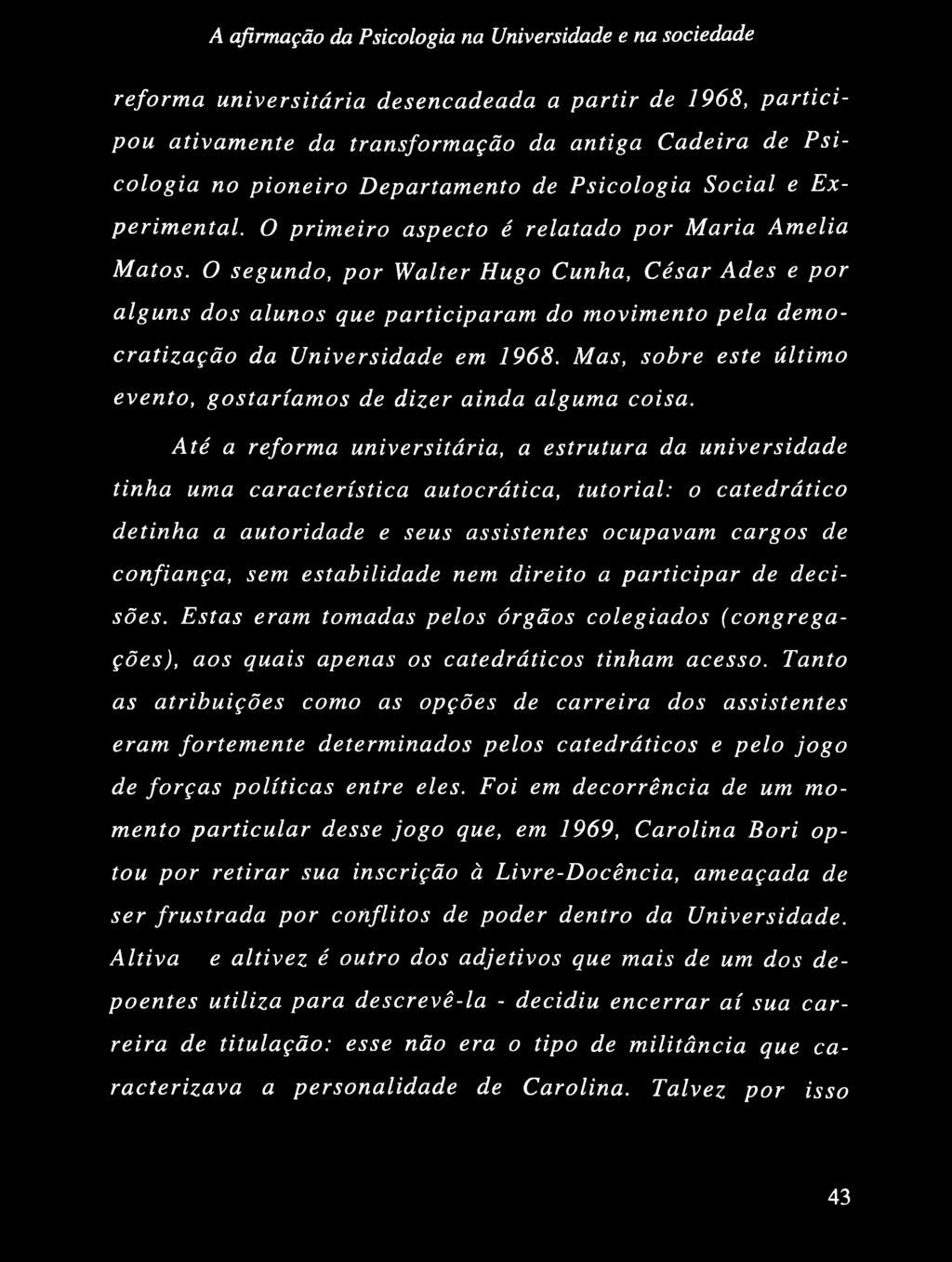 A afirmação da Psicologia na Universidade e na sociedade

reforma universitária desencadeada a partir de 1968, participou ativamente da transformação da antiga Cadeira de Psicologia no pioneiro Departamento de Psicologia Social e Experimental. O primeiro aspecto é relatado por Maria Amelia Matos. O segundo, por Walter Hugo Cunha, César Ades e por alguns dos alunos que participaram do movimento pela democratização da Universidade em 1968. Mas, sobre este último evento, gostaríamos de dizer ainda alguma coisa.

Até a reforma universitária, a estrutura da universidade tinha uma característica autocrática, tutorial: o catedrático detinha a autoridade e seus assistentes ocupavam cargos de confiança, sem estabilidade nem direito a participar de decisões. Estas eram tomadas pelos órgãos colegiados (congregações), aos quais apenas os catedráticos tinham acesso. Tanto as atribuições como as opções de carreira dos assistentes eram fortemente determinados pelos catedráticos e pelo jogo de forças políticas entre eles. Foi em decorrência de um momento particular desse jogo que, em 1969, Carolina Bori optou por retirar sua inscrição à Livre-Docência, ameaçada de ser frustrada por conflitos de poder dentro da Universidade. Altiva e altivez é outro dos adjetivos que mais de um dos depoentes utiliza para descrevê-la - decidiu encerrar aí sua carreira de titulação: esse não era o tipo de militância que caracterizava a personalidade de Carolina. Talvez por isso

43